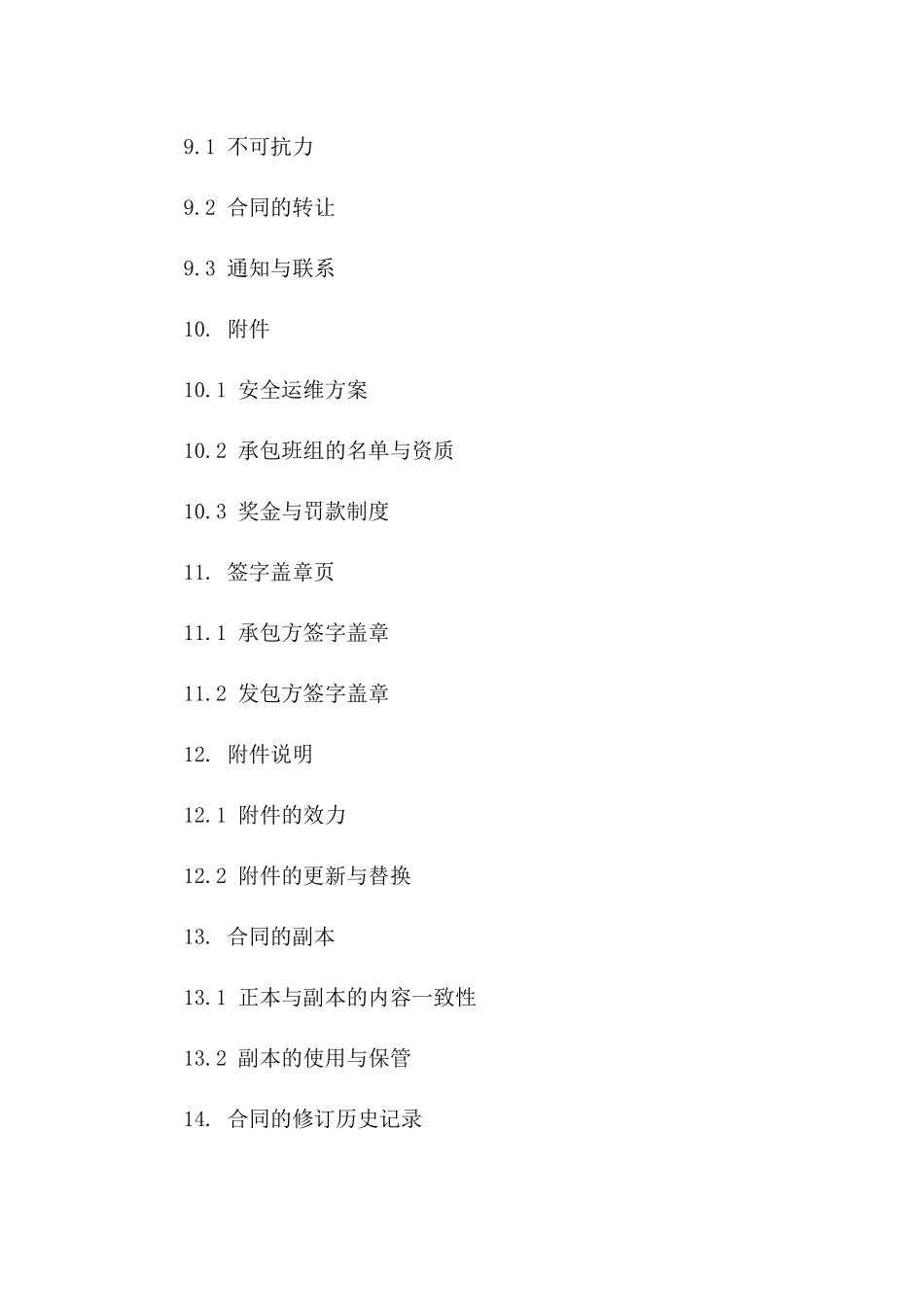 9.1 不可抗力

9.2 合同的转让

9.3 通知与联系

10. 附件

10.1 安全运维方案

10.2 承包班组的名单与资质

10.3 奖金与罚款制度

11. 签字盖章页

11.1 承包方签字盖章

11.2 发包方签字盖章

12. 附件说明

12.1 附件的效力

12.2 附件的更新与替换

13. 合同的副本

13.1 正本与副本的内容一致性

13.2 副本的使用与保管

14. 合同的修订历史记录